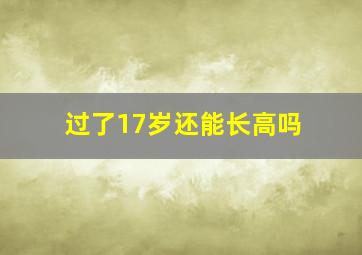 过了17岁还能长高吗